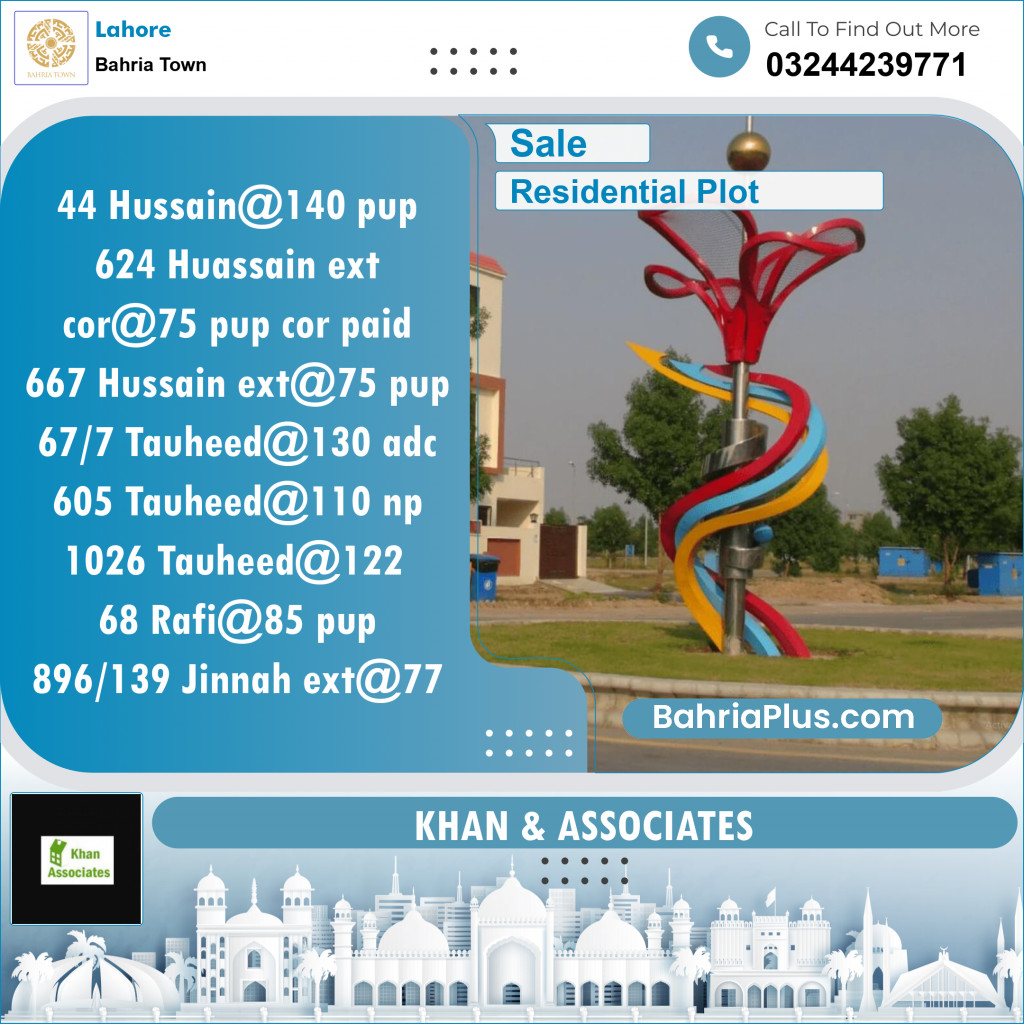 BAHRIA TOWN

Lahore
Bahria Town

Call To Find Out More
03244239771

Sale
Residential Plot

44 Hussain@140 pup
624 Huassain ext cor@75 pup cor paid
667 Hussain ext@75 pup
67/7 Tauheed@130 adc
605 Tauheed@110 np
1026 Tauheed@122
68 Rafi@85 pup
896/139 Jinnah ext@77

BahriaPlus.com

Khan Associates

KHAN & ASSOCIATES